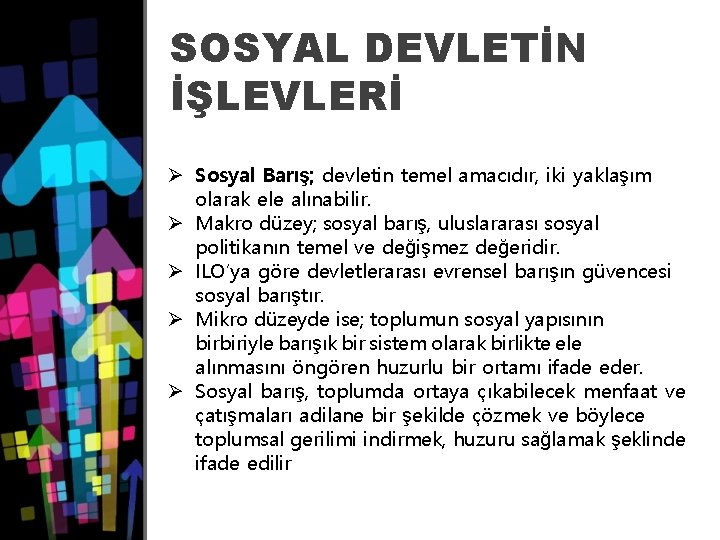 SOSYAL DEVLETİN İŞLEVLERİ

➢ Sosyal Barış; devletin temel amacıdır, iki yaklaşım olarak ele alınabilir.
➢ Makro düzey; sosyal barış, uluslararası sosyal politikanın temel ve değişmez değeridir.
➢ ILO'ya göre devletlerarası evrensel barışın güvencesi sosyal barıştır.
➢ Mikro düzeyde ise; toplumun sosyal yapısının birbiriyle barışık bir sistem olarak birlikte ele alınmasını öngören huzurlu bir ortamı ifade eder.
➢ Sosyal barış, toplumda ortaya çıkabilecek menfaat ve çatışmaları adilane bir şekilde çözmek ve böylece toplumsal gerilimi indirmek, huzuru sağlamak şeklinde ifade edilir